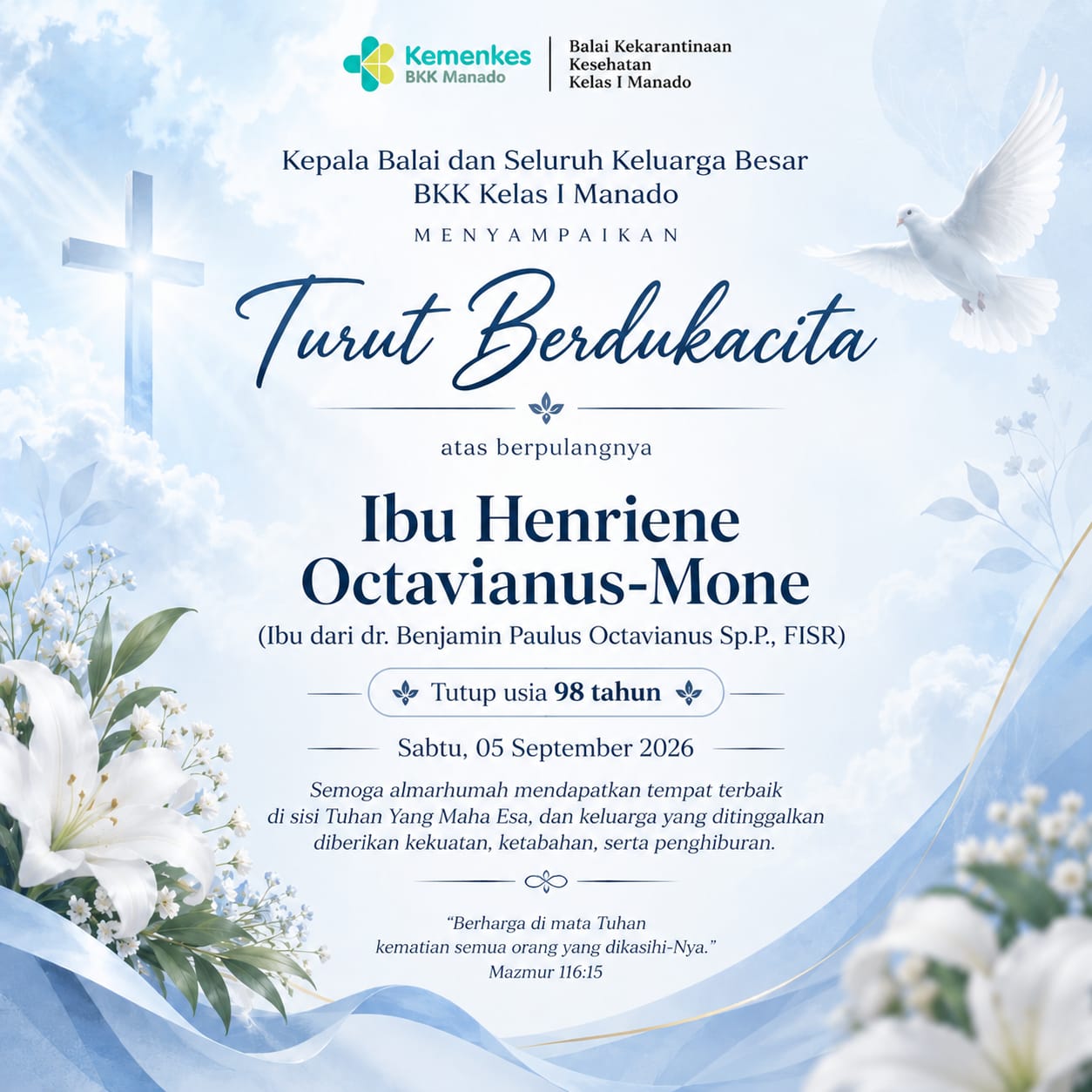 Kemenkes
BKK Manado

Balai Kekarantinaan
Kesehatan
Kelas I Manado

Kepala Balai dan Seluruh Keluarga Besar
BKK Kelas I Manado

MENYAMPAIKAN

Turut Berdukacita

atas berpulangnya

Ibu Henriene
Octavianus-Mone

(Ibu dari dr. Benjamin Paulus Octavianus Sp.P., FISR)

Tutup usia 98 tahun

Sabtu, 05 September 2026

Semoga almarhumah mendapatkan tempat terbaik di sisi Tuhan Yang Maha Esa, dan keluarga yang ditinggalkan diberikan kekuatan, ketabahan, serta penghiburan.

"Berharga di mata Tuhan
kematian semua orang yang dikasihi-Nya."
Mazmur 116:15